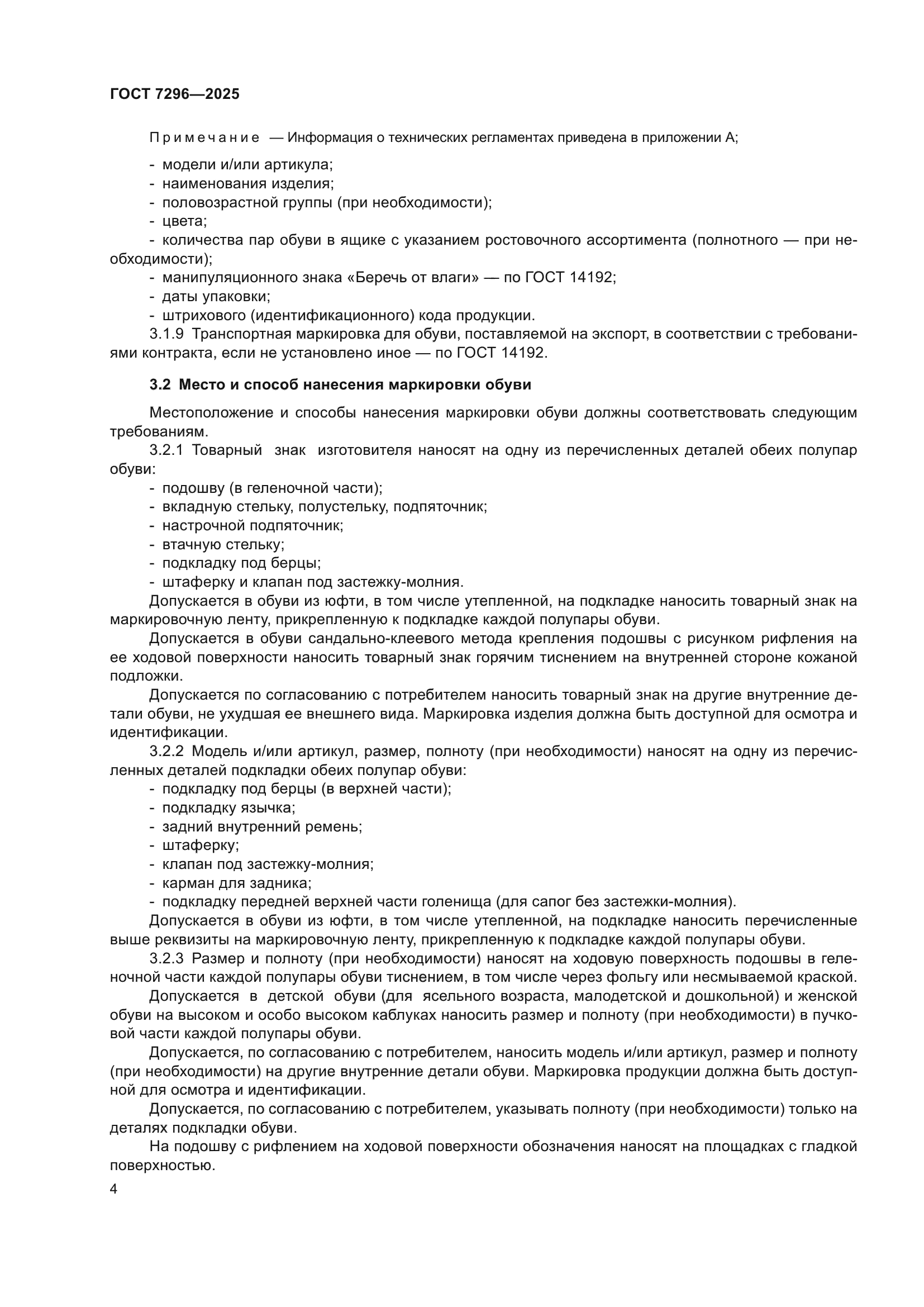 ГОСТ 7296—2025

Примечание — Информация о технических регламентах приведена в приложении А;

- модели и/или артикула;
- наименования изделия;
- половозрастной группы (при необходимости);
- цвета;
- количества пар обуви в ящике с указанием ростовочного ассортимента (полнотного — при необходимости);
- манипуляционного знака «Беречь от влаги» — по ГОСТ 14192;
- даты упаковки;
- штрихового (идентификационного) кода продукции.

3.1.9 Транспортная маркировка для обуви, поставляемой на экспорт, в соответствии с требованиями контракта, если не установлено иное — по ГОСТ 14192.

3.2 Место и способ нанесения маркировки обуви

Местоположение и способы нанесения маркировки обуви должны соответствовать следующим требованиям.

3.2.1 Товарный знак изготовителя наносят на одну из перечисленных деталей обеих полупар обуви:
- подошву (в геленочной части);
- вкладную стельку, полустельку, подпяточник;
- настрочной подпяточник;
- втачную стельку;
- подкладку под берцы;
- штаферку и клапан под застежку-молния.

Допускается в обуви из юфти, в том числе утепленной, на подкладке наносить товарный знак на маркировочную ленту, прикрепленную к подкладке каждой полупары обуви.

Допускается в обуви сандально-клеевого метода крепления подошвы с рисунком рифления на ее ходовой поверхности наносить товарный знак горячим тиснением на внутренней стороне кожаной подложки.

Допускается по согласованию с потребителем наносить товарный знак на другие внутренние детали обуви, не ухудшая ее внешнего вида. Маркировка изделия должна быть доступной для осмотра и идентификации.

3.2.2 Модель и/или артикул, размер, полноту (при необходимости) наносят на одну из перечисленных деталей подкладки обеих полупар обуви:
- подкладку под берцы (в верхней части);
- подкладку язычка;
- задний внутренний ремень;
- штаферку;
- клапан под застежку-молния;
- карман для задника;
- подкладку передней верхней части голенища (для сапог без застежки-молния).

Допускается в обуви из юфти, в том числе утепленной, на подкладке наносить перечисленные выше реквизиты на маркировочную ленту, прикрепленную к подкладке каждой полупары обуви.

3.2.3 Размер и полноту (при необходимости) наносят на ходовую поверхность подошвы в геленочной части каждой полупары обуви тиснением, в том числе через фольгу или несмываемой краской.

Допускается в детской обуви (для ясельного возраста, малодетской и дошкольной) и женской обуви на высоком и особо высоком каблуках наносить размер и полноту (при необходимости) в пучковой части каждой полупары обуви.

Допускается, по согласованию с потребителем, наносить модель и/или артикул, размер и полноту (при необходимости) на другие внутренние детали обуви. Маркировка продукции должна быть доступной для осмотра и идентификации.

Допускается, по согласованию с потребителем, указывать полноту (при необходимости) только на деталях подкладки обуви.

На подошву с рифлением на ходовой поверхности обозначения наносят на площадках с гладкой поверхностью.

4